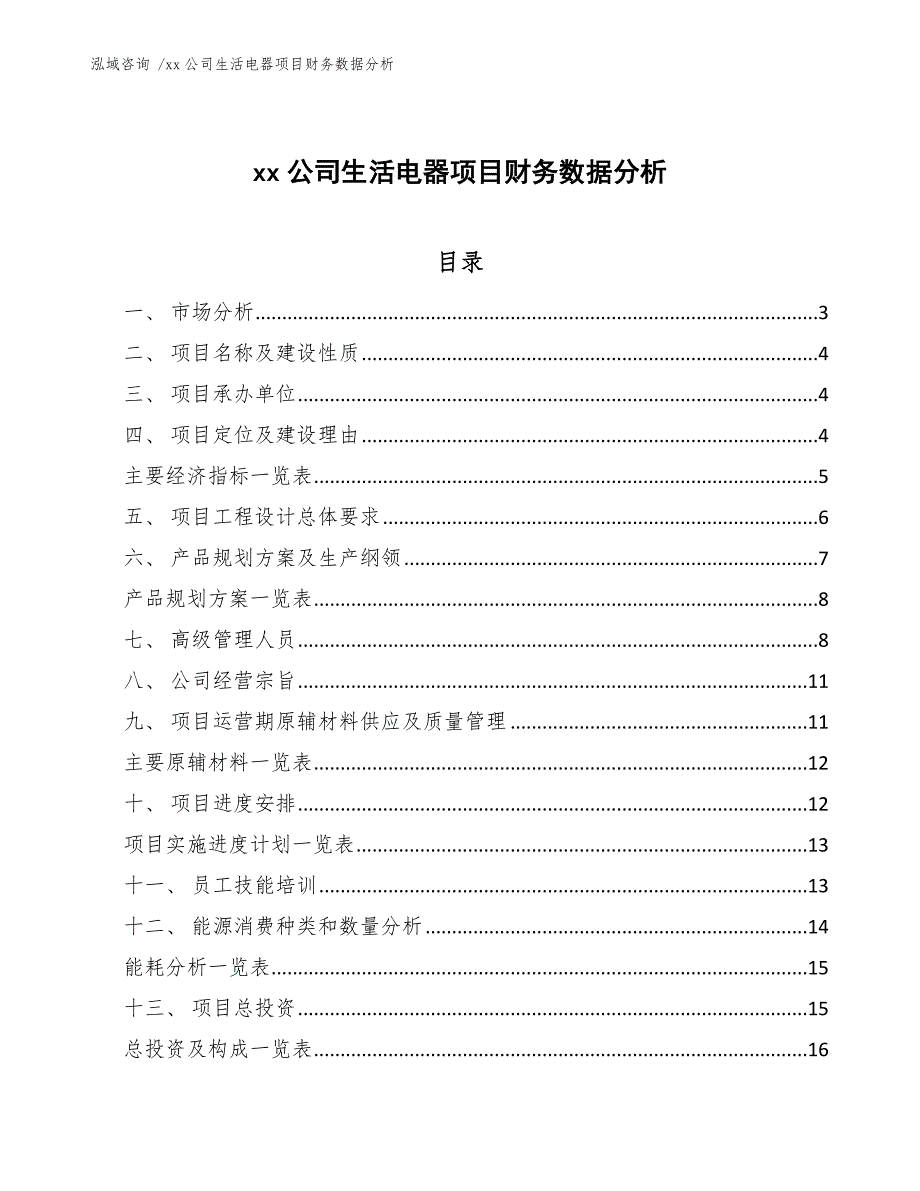 泓域咨询 /xx 公司生活电器项目财务数据分析

xx 公司生活电器项目财务数据分析

目录

一、 市场分析......3
二、 项目名称及建设性质......4
三、 项目承办单位......4
四、 项目定位及建设理由......4
主要经济指标一览表......5
五、 项目工程设计总体要求......6
六、 产品规划方案及生产纲领......7
产品规划方案一览表......8
七、 高级管理人员......8
八、 公司经营宗旨......11
九、 项目运营期原辅材料供应及质量管理......11
主要原辅材料一览表......12
十、 项目进度安排......12
项目实施进度计划一览表......13
十一、 员工技能培训......13
十二、 能源消费种类和数量分析......14
能耗分析一览表......15
十三、 项目总投资......15
总投资及构成一览表......16